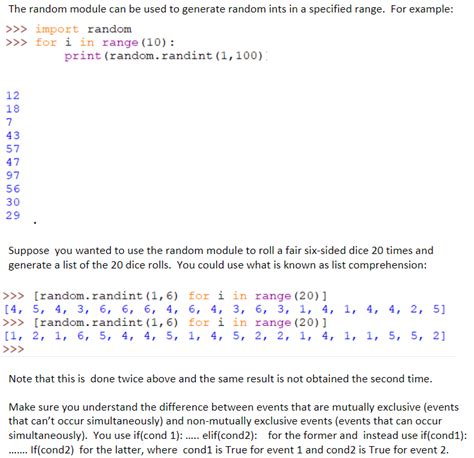 The random module can be used to generate random ints in a specified range. For example:

>>> import random
>>> for i in range(10):
	print(random.randint(1,100))

12
18
7
43
57
47
97
56
30
29
.

Suppose you wanted to use the random module to roll a fair six-sided dice 20 times and generate a list of the 20 dice rolls. You could use what is known as list comprehension:

>>> [random.randint(1,6) for i in range(20)]
[4, 5, 4, 3, 6, 6, 6, 4, 6, 4, 3, 6, 3, 1, 4, 1, 4, 4, 2, 5]
>>> [random.randint(1,6) for i in range(20)]
[1, 2, 1, 6, 5, 4, 4, 5, 1, 4, 5, 2, 2, 1, 4, 1, 1, 5, 5, 2]
>>>

Note that this is done twice above and the same result is not obtained the second time.

Make sure you understand the difference between events that are mutually exclusive (events that can't occur simultaneously) and non-mutually exclusive events (events that can occur simultaneously). You use if(cond 1): ..... elif(cond2): for the former and instead use if(cond1): ....... If(cond2) for the latter, where cond1 is True for event 1 and cond2 is True for event 2.